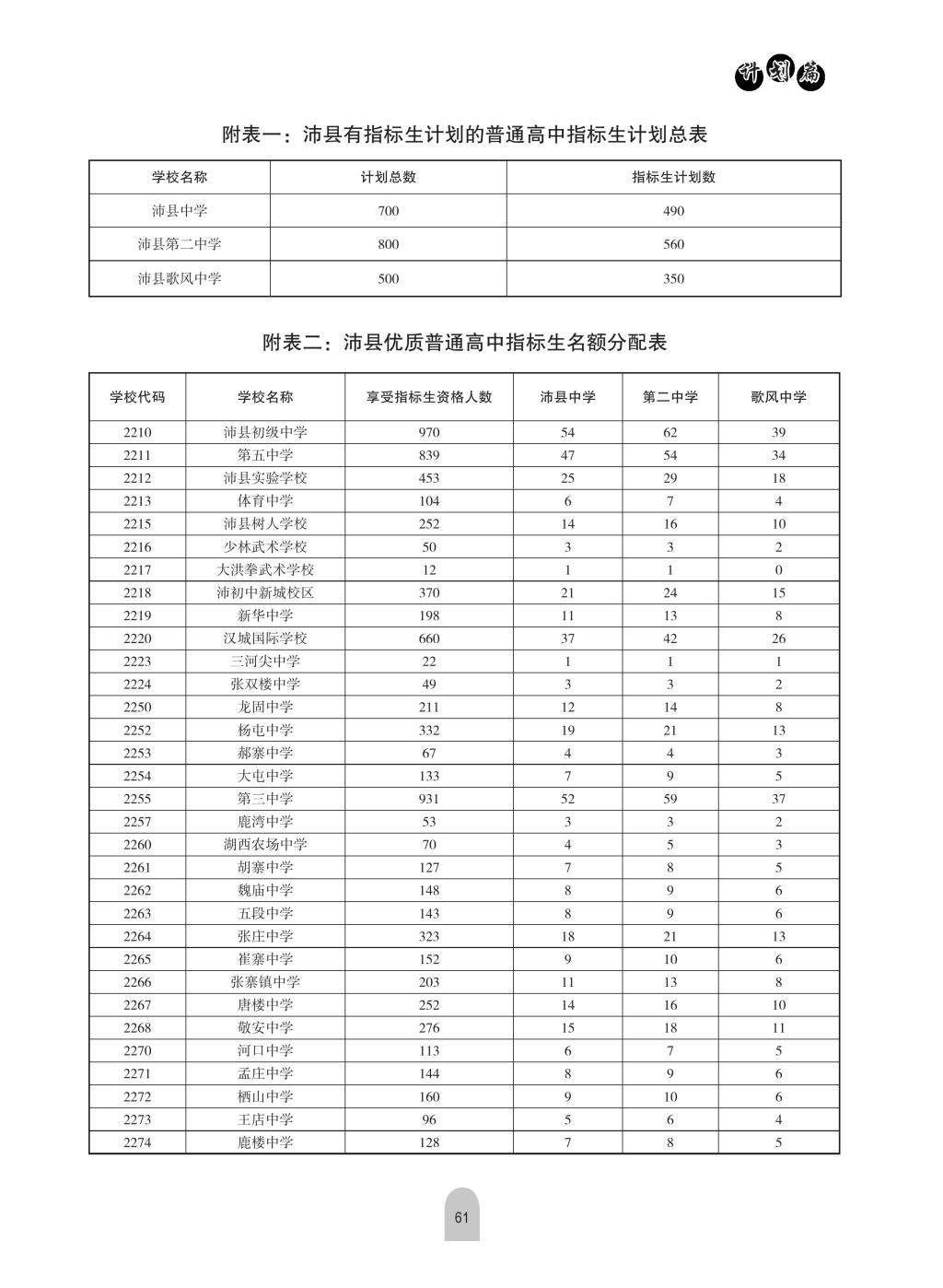 计划篇

附表一：沛县有指标生计划的普通高中指标生计划总表

| 学校名称 | 计划总数 | 指标生计划数 |
|---|---|---|
| 沛县中学 | 700 | 490 |
| 沛县第二中学 | 800 | 560 |
| 沛县歌风中学 | 500 | 350 |

附表二：沛县优质普通高中指标生名额分配表

| 学校代码 | 学校名称 | 享受指标生资格人数 | 沛县中学 | 第二中学 | 歌风中学 |
|---|---|---|---|---|---|
| 2210 | 沛县初级中学 | 970 | 54 | 62 | 39 |
| 2211 | 第五中学 | 839 | 47 | 54 | 34 |
| 2212 | 沛县实验学校 | 453 | 25 | 29 | 18 |
| 2213 | 体育中学 | 104 | 6 | 7 | 4 |
| 2215 | 沛县树人学校 | 252 | 14 | 16 | 10 |
| 2216 | 少林武术学校 | 50 | 3 | 3 | 2 |
| 2217 | 大洪拳武术学校 | 12 | 1 | 1 | 0 |
| 2218 | 沛初中新城校区 | 370 | 21 | 24 | 15 |
| 2219 | 新华中学 | 198 | 11 | 13 | 8 |
| 2220 | 汉城国际学校 | 660 | 37 | 42 | 26 |
| 2223 | 三河尖中学 | 22 | 1 | 1 | 1 |
| 2224 | 张双楼中学 | 49 | 3 | 3 | 2 |
| 2250 | 龙固中学 | 211 | 12 | 14 | 8 |
| 2252 | 杨屯中学 | 332 | 19 | 21 | 13 |
| 2253 | 郝寨中学 | 67 | 4 | 4 | 3 |
| 2254 | 大屯中学 | 133 | 7 | 9 | 5 |
| 2255 | 第三中学 | 931 | 52 | 59 | 37 |
| 2257 | 鹿湾中学 | 53 | 3 | 3 | 2 |
| 2260 | 湖西农场中学 | 70 | 4 | 5 | 3 |
| 2261 | 胡寨中学 | 127 | 7 | 8 | 5 |
| 2262 | 魏庙中学 | 148 | 8 | 9 | 6 |
| 2263 | 五段中学 | 143 | 8 | 9 | 6 |
| 2264 | 张庄中学 | 323 | 18 | 21 | 13 |
| 2265 | 崔寨中学 | 152 | 9 | 10 | 6 |
| 2266 | 张寨镇中学 | 203 | 11 | 13 | 8 |
| 2267 | 唐楼中学 | 252 | 14 | 16 | 10 |
| 2268 | 敬安中学 | 276 | 15 | 18 | 11 |
| 2270 | 河口中学 | 113 | 6 | 7 | 5 |
| 2271 | 孟庄中学 | 144 | 8 | 9 | 6 |
| 2272 | 栖山中学 | 160 | 9 | 10 | 6 |
| 2273 | 王店中学 | 96 | 5 | 6 | 4 |
| 2274 | 鹿楼中学 | 128 | 7 | 8 | 5 |

61